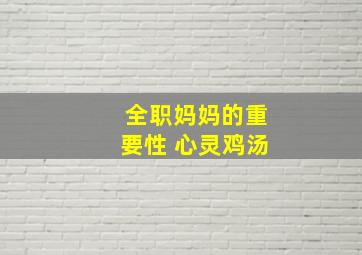 全职妈妈的重要性 心灵鸡汤